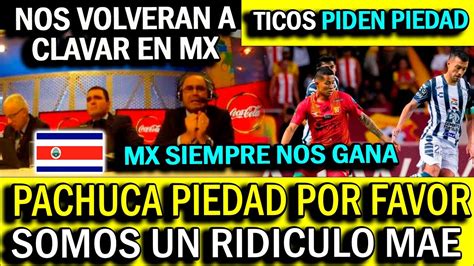 NOS VOLVERAN A CLAVAR EN MX

TICOS PIDEN PIEDAD

Coca-Cola

Coca-Cola

MX SIEMPRE NOS GANA

PACHUCA PIEDAD POR FAVOR
SOMOS UN RIDICULO MAE